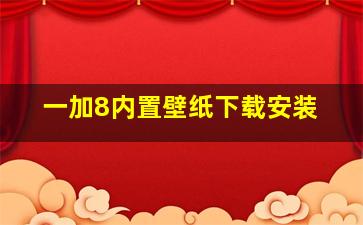 一加8内置壁纸下载安装